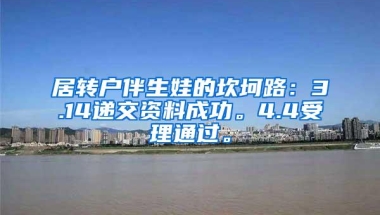 居转户伴生娃的坎坷路：3.14递交资料成功。4.4受理通过。